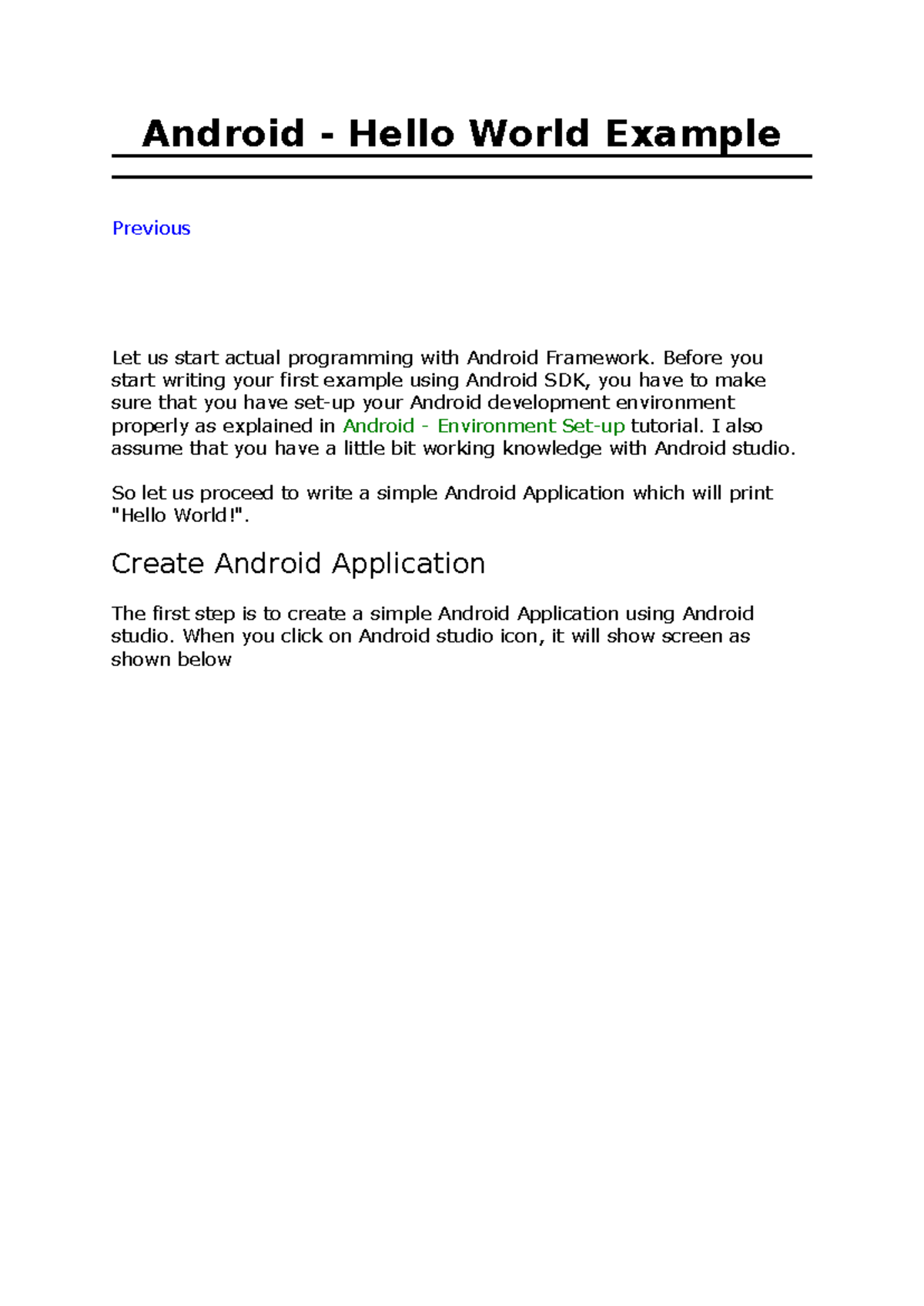 Android - Hello World Example

Previous

Let us start actual programming with Android Framework. Before you start writing your first example using Android SDK, you have to make sure that you have set-up your Android development environment properly as explained in Android - Environment Set-up tutorial. I also assume that you have a little bit working knowledge with Android studio.

So let us proceed to write a simple Android Application which will print "Hello World!".

Create Android Application

The first step is to create a simple Android Application using Android studio. When you click on Android studio icon, it will show screen as shown below